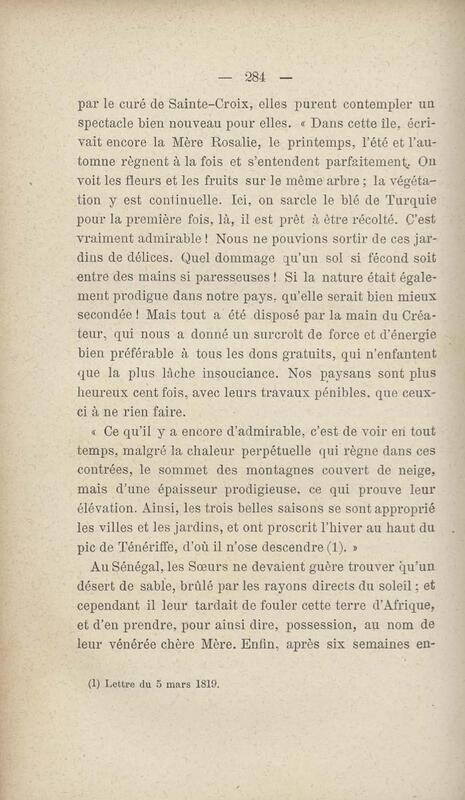 — 284 —

par le curé de Sainte-Croix, elles purent contempler un spectacle bien nouveau pour elles. « Dans cette île, écrivait encore la Mère Rosalie, le printemps, l'été et l'automne règnent à la fois et s'entendent parfaitement. On voit les fleurs et les fruits sur le même arbre ; la végétation y est continuelle. Ici, on sarcle le blé de Turquie pour la première fois, là, il est prêt à être récolté. C'est vraiment admirable ! Nous ne pouvions sortir de ces jardins de délices. Quel dommage qu'un sol si fécond soit entre des mains si paresseuses ! Si la nature était également prodigue dans notre pays, qu'elle serait bien mieux secondée ! Mais tout a été disposé par la main du Créateur, qui nous a donné un surcroît de force et d'énergie bien préférable à tous les dons gratuits, qui n'enfantent que la plus lâche insouciance. Nos paysans sont plus heureux cent fois, avec leurs travaux pénibles, que ceux-ci à ne rien faire.

« Ce qu'il y a encore d'admirable, c'est de voir en tout temps, malgré la chaleur perpétuelle qui règne dans ces contrées, le sommet des montagnes couvert de neige, mais d'une épaisseur prodigieuse, ce qui prouve leur élévation. Ainsi, les trois belles saisons se sont approprié les villes et les jardins, et ont proscrit l'hiver au haut du pic de Ténériffe, d'où il n'ose descendre (1). »

Au Sénégal, les Sœurs ne devaient guère trouver qu'un désert de sable, brûlé par les rayons directs du soleil ; et cependant il leur tardait de fouler cette terre d'Afrique, et d'en prendre, pour ainsi dire, possession, au nom de leur vénérée chère Mère. Enfin, après six semaines en-

(1) Lettre du 5 mars 1819.